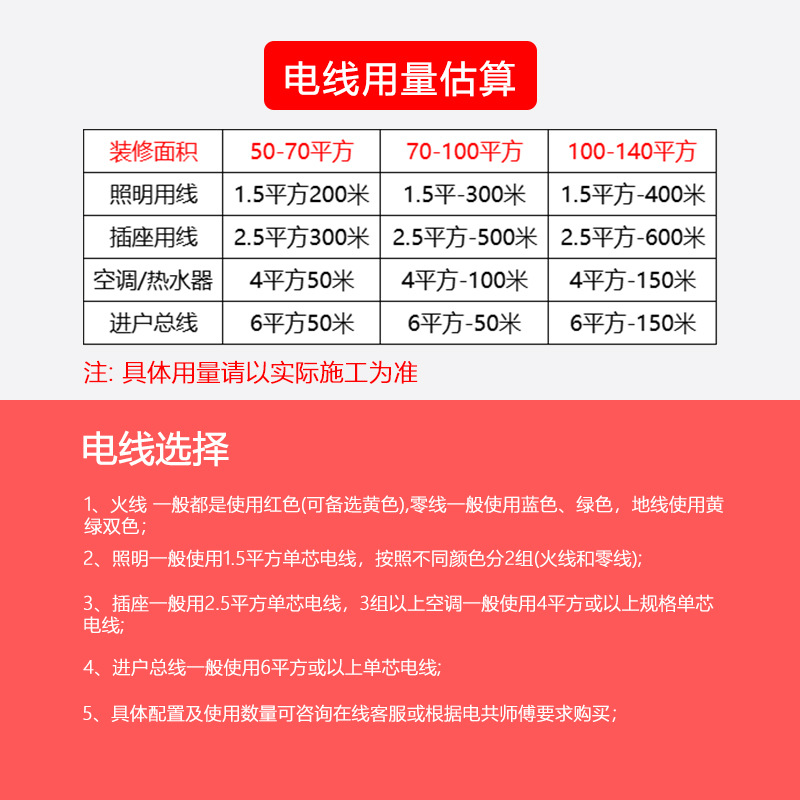 电线用量估算

| 装修面积 | 50-70平方 | 70-100平方 | 100-140平方 |
|---|---|---|---|
| 照明用线 | 1.5平方200米 | 1.5平-300米 | 1.5平方-400米 |
| 插座用线 | 2.5平方300米 | 2.5平方-500米 | 2.5平方-600米 |
| 空调/热水器 | 4平方50米 | 4平方-100米 | 4平方-150米 |
| 进户总线 | 6平方50米 | 6平方-50米 | 6平方-150米 |

注: 具体用量请以实际施工为准

电线选择

1、火线 一般都是使用红色(可备选黄色),零线一般使用蓝色、绿色，地线使用黄绿双色；

2、照明一般使用1.5平方单芯电线，按照不同颜色分2组(火线和零线);

3、插座一般用2.5平方单芯电线，3组以上空调一般使用4平方或以上规格单芯电线;

4、进户总线一般使用6平方或以上单芯电线;

5、具体配置及使用数量可咨询在线客服或根据电共师傅要求购买；